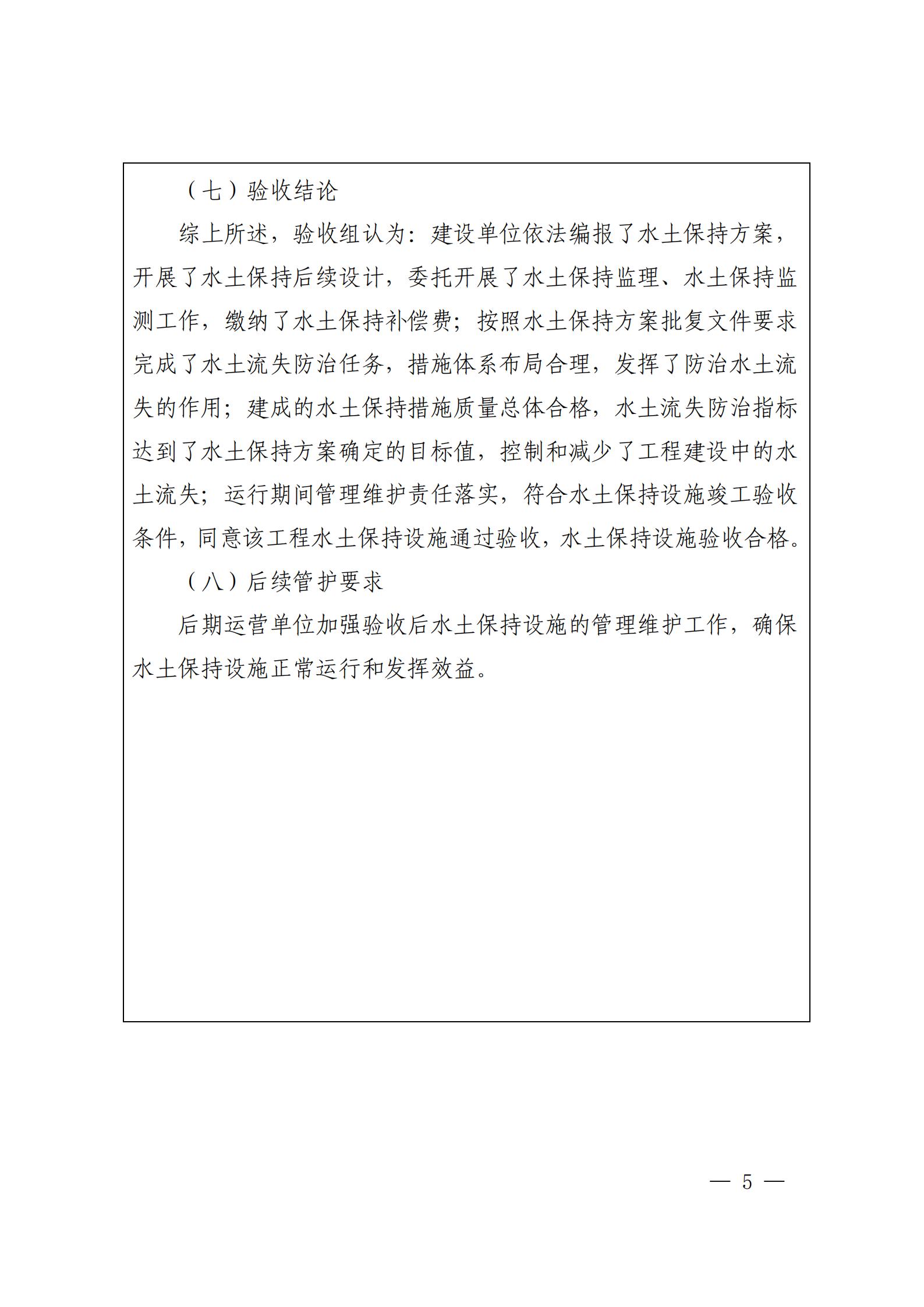 （七）验收结论

综上所述，验收组认为：建设单位依法编报了水土保持方案，开展了水土保持后续设计，委托开展了水土保持监理、水土保持监测工作，缴纳了水土保持补偿费；按照水土保持方案批复文件要求完成了水土流失防治任务，措施体系布局合理，发挥了防治水土流失的作用；建成的水土保持措施质量总体合格，水土流失防治指标达到了水土保持方案确定的目标值，控制和减少了工程建设中的水土流失；运行期间管理维护责任落实，符合水土保持设施竣工验收条件，同意该工程水土保持设施通过验收，水土保持设施验收合格。

（八）后续管护要求

后期运营单位加强验收后水土保持设施的管理维护工作，确保水土保持设施正常运行和发挥效益。

— 5 —